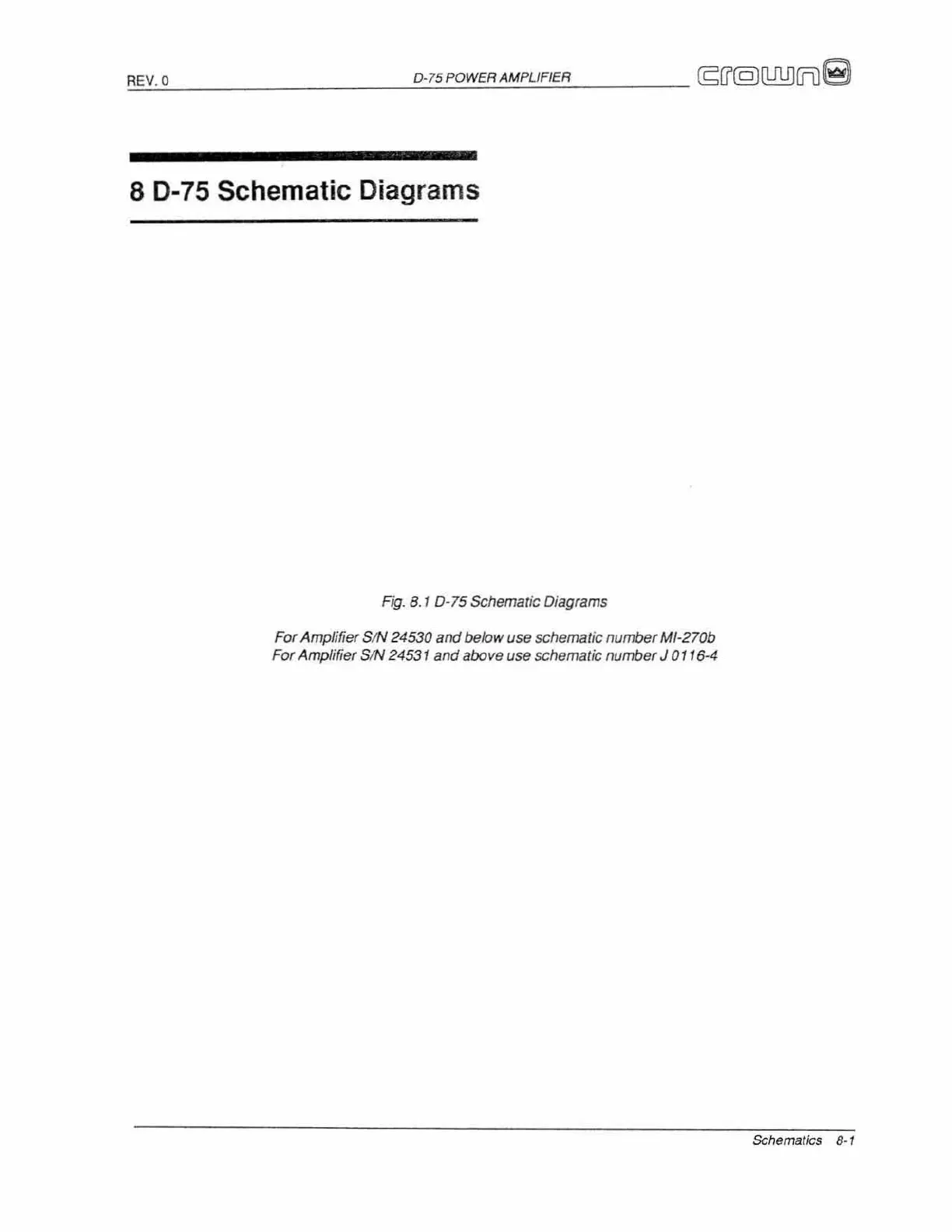 REV. 0 D-75 POWER AMPLIFIER crown

8 D-75 Schematic Diagrams

Fig. 8.1 D-75 Schematic Diagrams

For Amplifier S/N 24530 and below use schematic number MI-270b
For Amplifier S/N 24531 and above use schematic number J 0116-4

Schematics 8-1